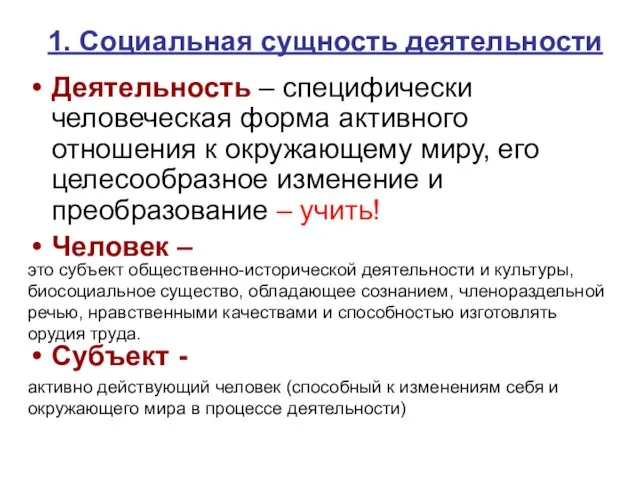 1. Социальная сущность деятельности

• Деятельность – специфически человеческая форма активного отношения к окружающему миру, его целесообразное изменение и преобразование – учить!

• Человек –

это субъект общественно-исторической деятельности и культуры, биосоциальное существо, обладающее сознанием, членораздельной речью, нравственными качествами и способностью изготовлять орудия труда.

• Субъект -

активно действующий человек (способный к изменениям себя и окружающего мира в процессе деятельности)